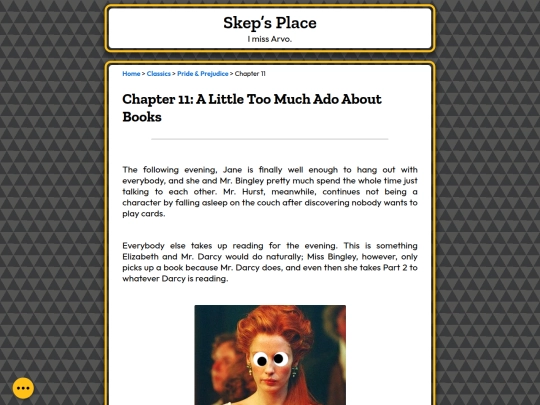 Skep's Place

I miss Arvo.

Home > Classics > Pride & Prejudice > Chapter 11

Chapter 11: A Little Too Much Ado About Books

The following evening, Jane is finally well enough to hang out with everybody, and she and Mr. Bingley pretty much spend the whole time just talking to each other. Mr. Hurst, meanwhile, continues not being a character by falling asleep on the couch after discovering nobody wants to play cards.

Everybody else takes up reading for the evening. This is something Elizabeth and Mr. Darcy would do naturally; Miss Bingley, however, only picks up a book because Mr. Darcy does, and even then she takes Part 2 to whatever Darcy is reading.